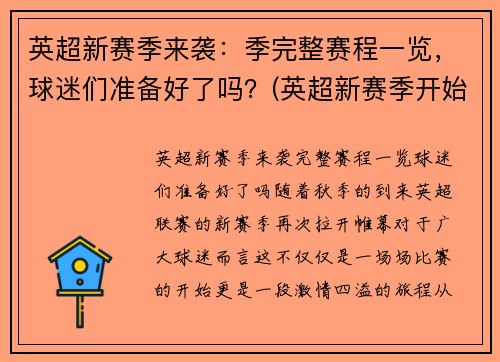 英超新赛季来袭：季完整赛程一览，球迷们准备好了吗？(英超新赛季开始

英超新赛季来袭完整赛程一览球迷们准备好了吗随着秋季的到来英超联赛的新赛季再次拉开帷幕对于广大球迷而言这不仅仅是一场场比赛的开始更是一段激情四溢的旅程从